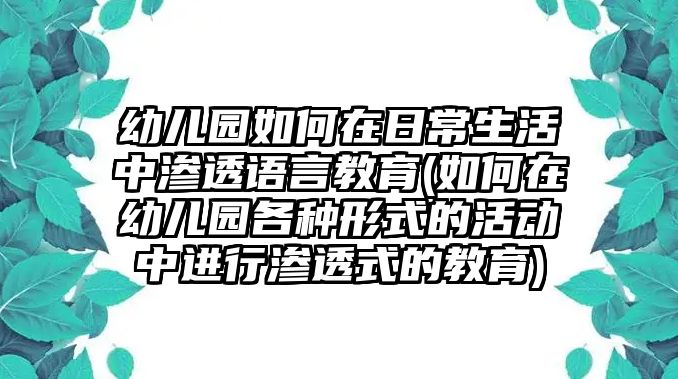 幼儿园如何在日常生活中渗透语言教育(如何在幼儿园各种形式的活动中进行渗透式的教育)